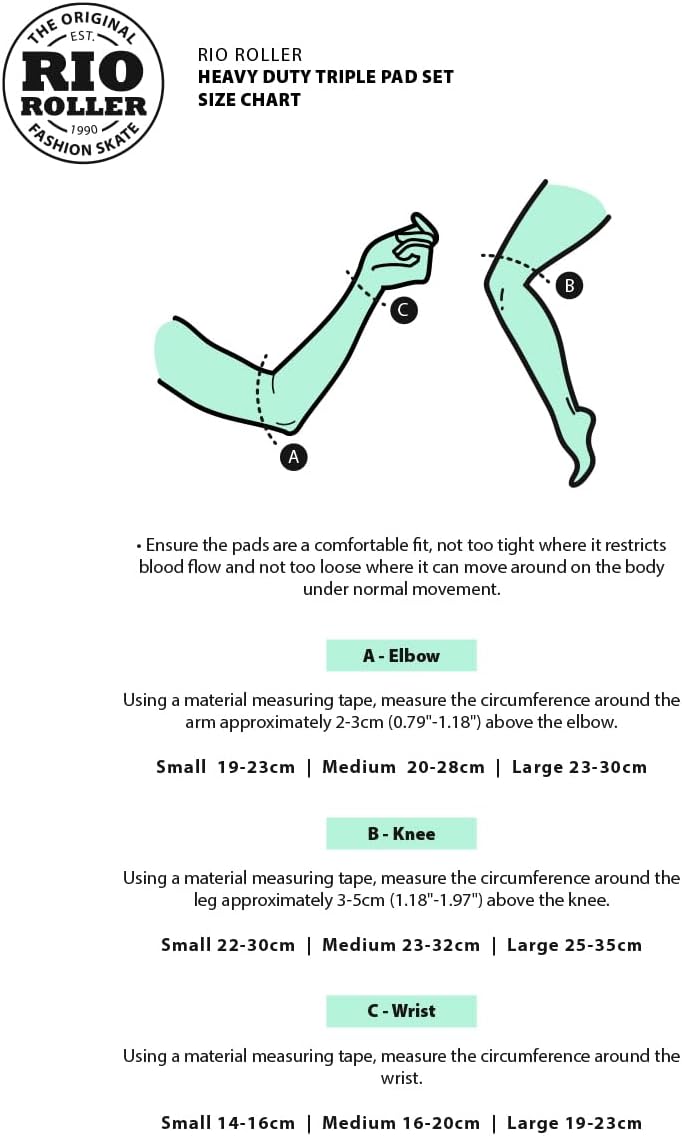 THE ORIGINAL
EST.
RIO
ROLLER
1990
FASHION SKATE

RIO ROLLER
HEAVY DUTY TRIPLE PAD SET
SIZE CHART

C

B

A

• Ensure the pads are a comfortable fit, not too tight where it restricts blood flow and not too loose where it can move around on the body under normal movement.

A - Elbow

Using a material measuring tape, measure the circumference around the arm approximately 2-3cm (0.79"-1.18") above the elbow.

Small 19-23cm | Medium 20-28cm | Large 23-30cm

B - Knee

Using a material measuring tape, measure the circumference around the leg approximately 3-5cm (1.18"-1.97") above the knee.

Small 22-30cm | Medium 23-32cm | Large 25-35cm

C - Wrist

Using a material measuring tape, measure the circumference around the wrist.

Small 14-16cm | Medium 16-20cm | Large 19-23cm